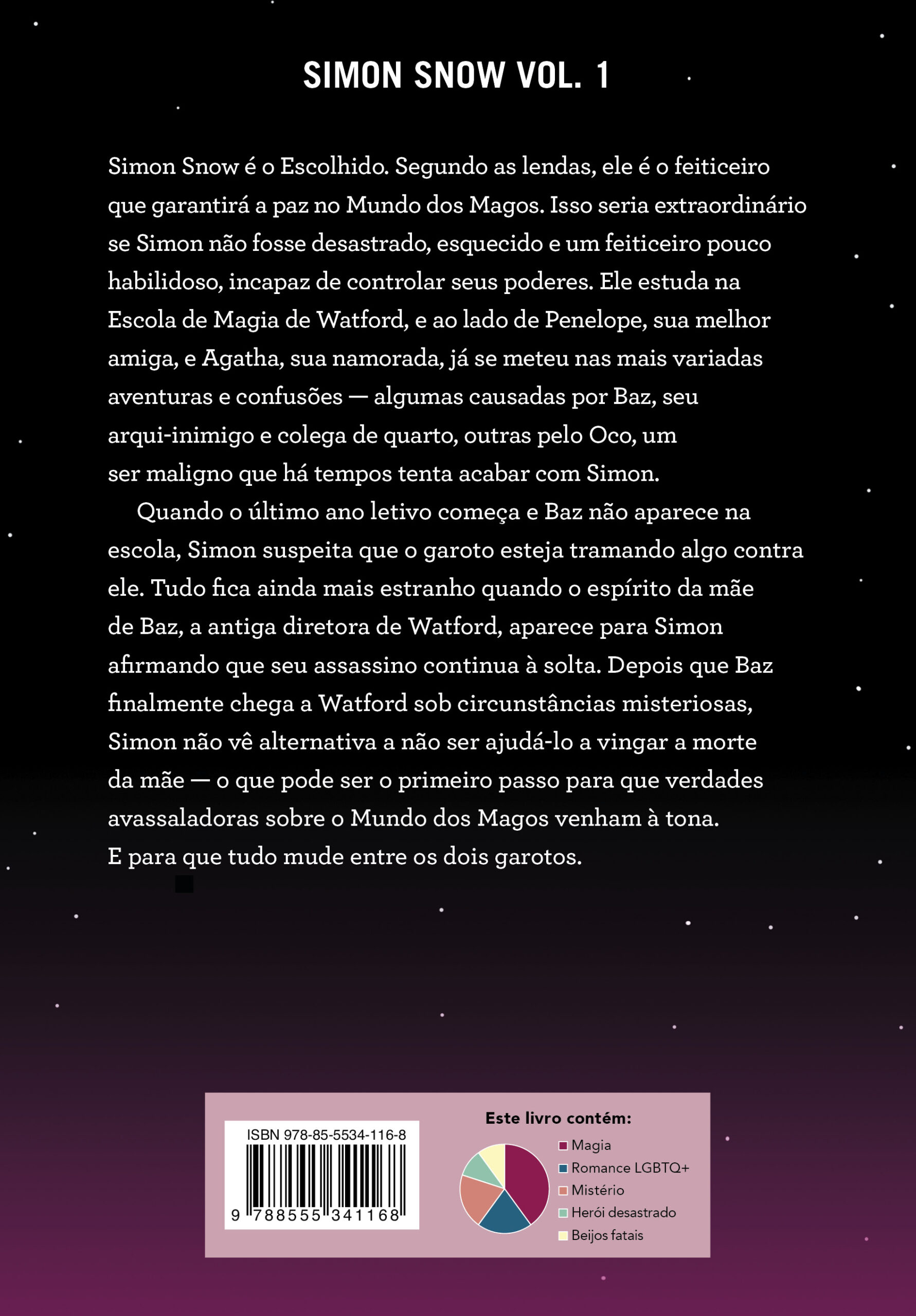 SIMON SNOW VOL. 1

Simon Snow é o Escolhido. Segundo as lendas, ele é o feiticeiro que garantirá a paz no Mundo dos Magos. Isso seria extraordinário se Simon não fosse desastrado, esquecido e um feiticeiro pouco habilidoso, incapaz de controlar seus poderes. Ele estuda na Escola de Magia de Watford, e ao lado de Penelope, sua melhor amiga, e Agatha, sua namorada, já se meteu nas mais variadas aventuras e confusões — algumas causadas por Baz, seu arqui-inimigo e colega de quarto, outras pelo Oco, um ser maligno que há tempos tenta acabar com Simon.

Quando o último ano letivo começa e Baz não aparece na escola, Simon suspeita que o garoto esteja tramando algo contra ele. Tudo fica ainda mais estranho quando o espírito da mãe de Baz, a antiga diretora de Watford, aparece para Simon afirmando que seu assassino continua à solta. Depois que Baz finalmente chega a Watford sob circunstâncias misteriosas, Simon não vê alternativa a não ser ajudá-lo a vingar a morte da mãe — o que pode ser o primeiro passo para que verdades avassaladoras sobre o Mundo dos Magos venham à tona. E para que tudo mude entre os dois garotos.

ISBN 978-85-5534-116-8
9 788555 341168

Este livro contém:
Magia
Romance LGBTQ+
Mistério
Herói desastrado
Beijos fatais